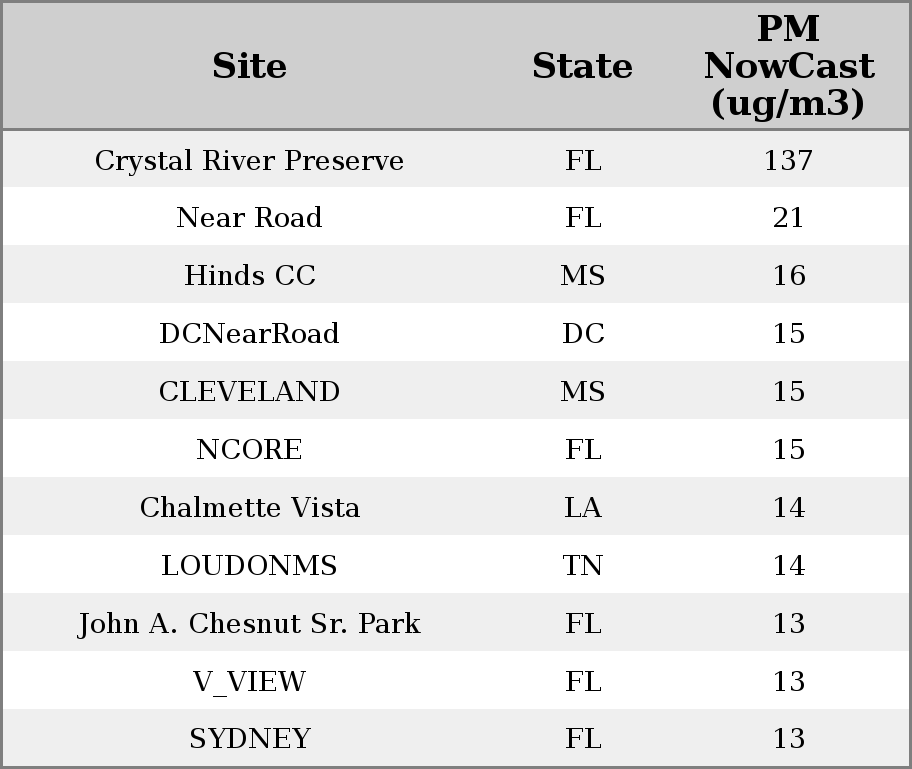 | Site | State | PM NowCast (ug/m3) |
|---|---|---|
| Crystal River Preserve | FL | 137 |
| Near Road | FL | 21 |
| Hinds CC | MS | 16 |
| DCNearRoad | DC | 15 |
| CLEVELAND | MS | 15 |
| NCORE | FL | 15 |
| Chalmette Vista | LA | 14 |
| LOUDONMS | TN | 14 |
| John A. Chesnut Sr. Park | FL | 13 |
| V_VIEW | FL | 13 |
| SYDNEY | FL | 13 |